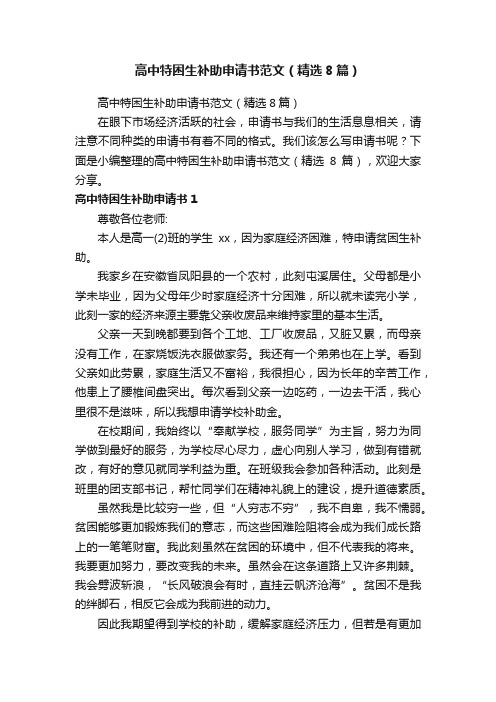 高中特困生补助申请书范文（精选8篇）

高中特困生补助申请书范文（精选8篇）

在眼下市场经济活跃的社会，申请书与我们的生活息息相关，请注意不同种类的申请书有着不同的格式。我们该怎么写申请书呢？下面是小编整理的高中特困生补助申请书范文（精选 8 篇），欢迎大家分享。

高中特困生补助申请书1

尊敬各位老师:

本人是高一(2)班的学生 xx，因为家庭经济困难，特申请贫困生补助。

我家乡在安徽省凤阳县的一个农村，此刻屯溪居住。父母都是小学未毕业，因为父母年少时家庭经济十分困难，所以就未读完小学，此刻一家的经济来源主要靠父亲收废品来维持家里的基本生活。

父亲一天到晚都要到各个工地、工厂收废品，又脏又累，而母亲没有工作，在家烧饭洗衣服做家务。我还有一个弟弟也在上学。看到父亲如此劳累，家庭生活又不富裕，我很担心，因为长年的辛苦工作，他患上了腰椎间盘突出。每次看到父亲一边吃药，一边去干活，我心里很不是滋味，所以我想申请学校补助金。

在校期间，我始终以“奉献学校，服务同学”为主旨，努力为同学做到最好的服务，为学校尽心尽力，虚心向别人学习，做到有错就改，有好的意见就同学利益为重。在班级我会参加各种活动。此刻是班里的团支部书记，帮忙同学们在精神礼貌上的建设，提升道德素质。

虽然我是比较穷一些，但“人穷志不穷”，我不自卑，我不懦弱。贫困能够更加锻炼我们的意志，而这些困难险阻将会成为我们成长路上的一笔笔财富。我此刻虽然在贫困的环境中，但不代表我的将来。我要更加努力，要改变我的未来。虽然会在这条道路上又许多荆棘。我会劈波斩浪，“长风破浪会有时，直挂云帆济沧海”。贫困不是我的绊脚石，相反它会成为我前进的动力。

因此我期望得到学校的补助，缓解家庭经济压力，但若是有更加